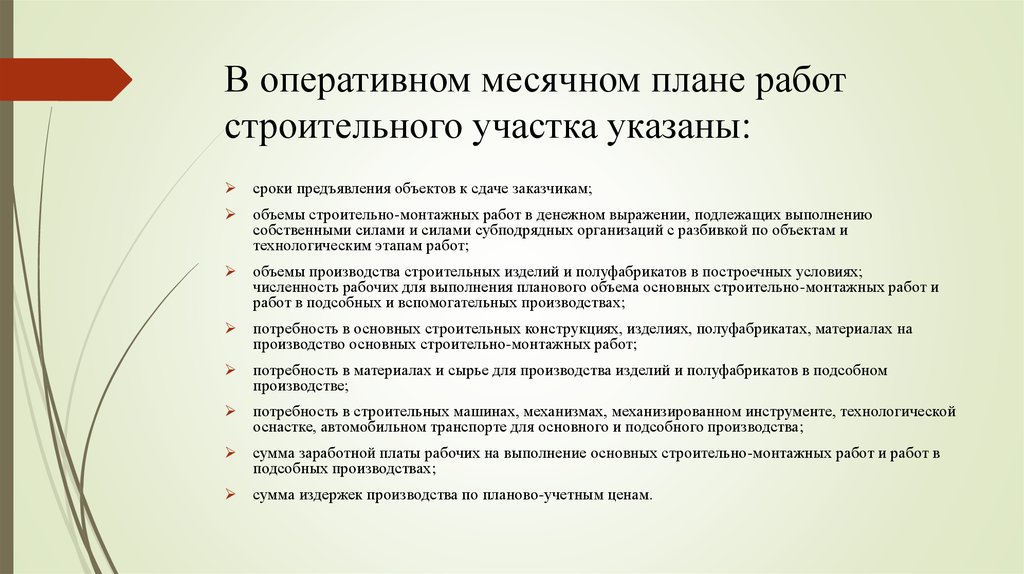 В оперативном месячном плане работ строительного участка указаны:

➢ сроки предъявления объектов к сдаче заказчикам;

➢ объемы строительно-монтажных работ в денежном выражении, подлежащих выполнению собственными силами и силами субподрядных организаций с разбивкой по объектам и технологическим этапам работ;

➢ объемы производства строительных изделий и полуфабрикатов в построечных условиях; численность рабочих для выполнения планового объема основных строительно-монтажных работ и работ в подсобных и вспомогательных производствах;

➢ потребность в основных строительных конструкциях, изделиях, полуфабрикатах, материалах на производство основных строительно-монтажных работ;

➢ потребность в материалах и сырье для производства изделий и полуфабрикатов в подсобном производстве;

➢ потребность в строительных машинах, механизмах, механизированном инструменте, технологической оснастке, автомобильном транспорте для основного и подсобного производства;

➢ сумма заработной платы рабочих на выполнение основных строительно-монтажных работ и работ в подсобных производствах;

➢ сумма издержек производства по планово-учетным ценам.